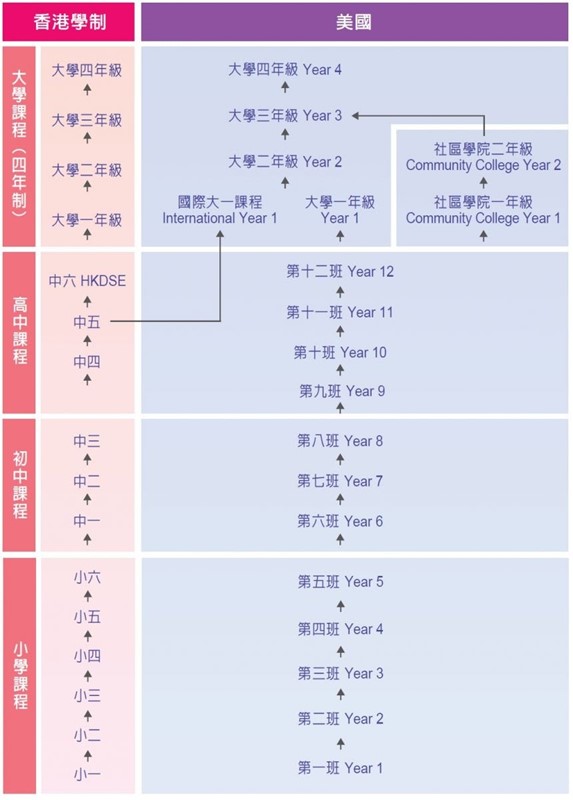 香港學制

美國

大學課程（四年制）

大學四年級
大學三年級
大學二年級
大學一年級

大學四年級 Year 4
大學三年級 Year 3
大學二年級 Year 2
國際大一課程 International Year 1
大學一年級 Year 1

社區學院二年級 Community College Year 2
社區學院一年級 Community College Year 1

高中課程

中六 HKDSE
中五
中四

第十二班 Year 12
第十一班 Year 11
第十班 Year 10
第九班 Year 9

初中課程

中三
中二
中一

第八班 Year 8
第七班 Year 7
第六班 Year 6

小學課程

小六
小五
小四
小三
小二
小一

第五班 Year 5
第四班 Year 4
第三班 Year 3
第二班 Year 2
第一班 Year 1